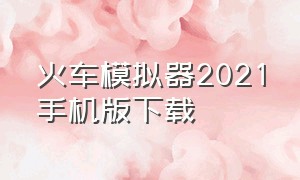 火车模拟器2021手机版下载